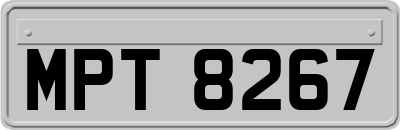 MPT 8267